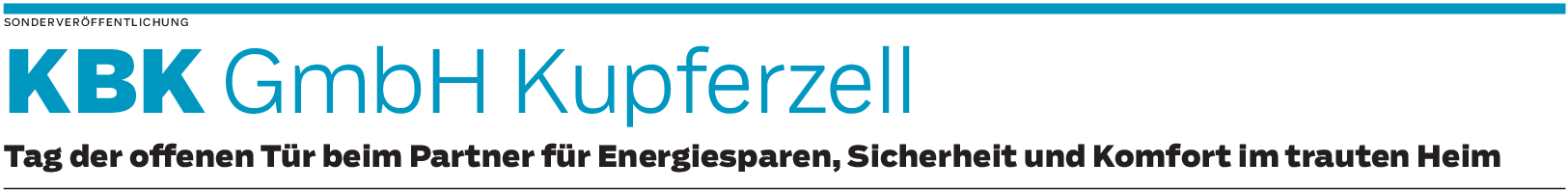 SONDERVERÖFFENTLICHUNG

KBK GmbH Kupferzell

Tag der offenen Tür beim Partner für Energiesparen, Sicherheit und Komfort im trauten Heim